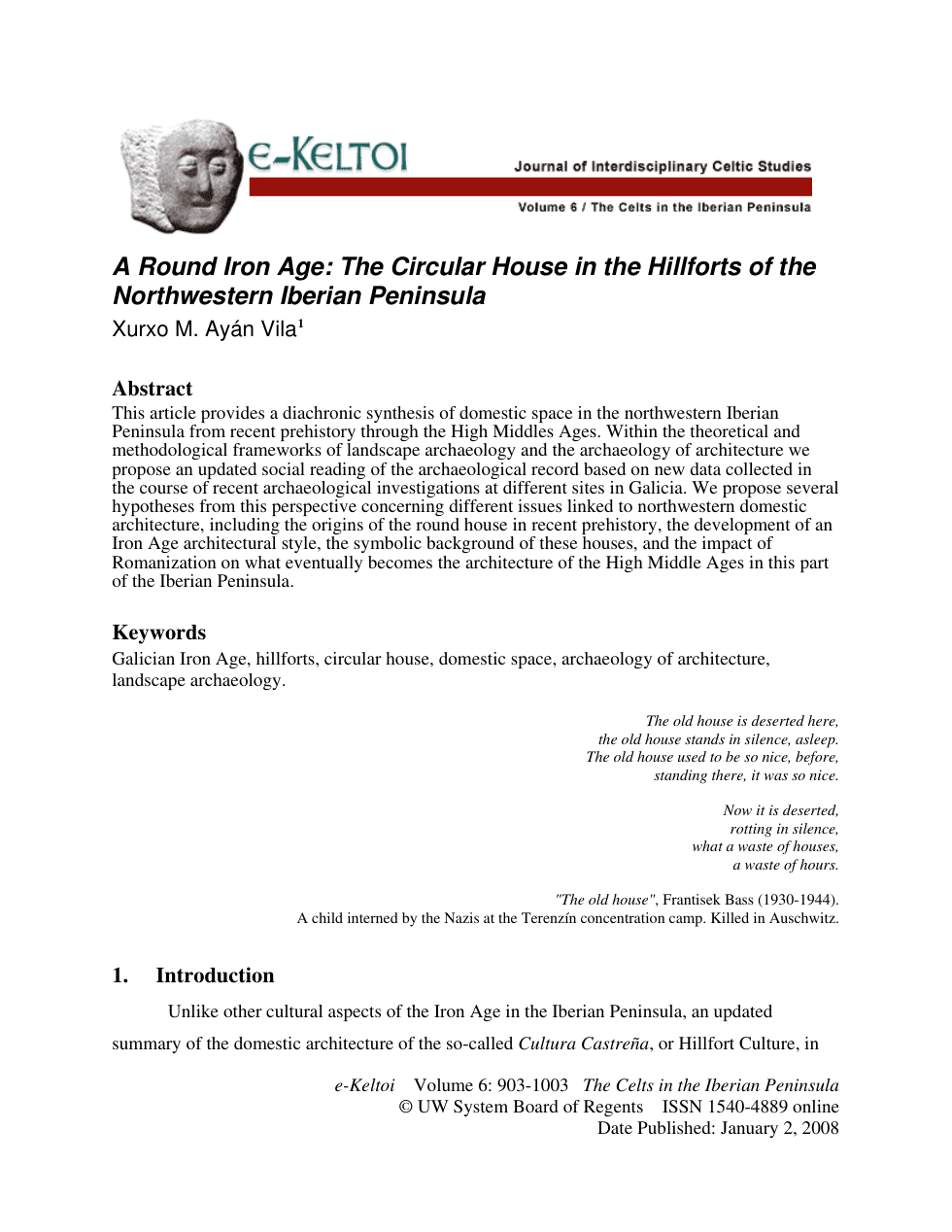 e-KELTOI

Journal of Interdisciplinary Celtic Studies

Volume 6 / The Celts in the Iberian Peninsula

A Round Iron Age: The Circular House in the Hillforts of the Northwestern Iberian Peninsula

Xurxo M. Ayán Vila$^{1}$

Abstract

This article provides a diachronic synthesis of domestic space in the northwestern Iberian Peninsula from recent prehistory through the High Middles Ages. Within the theoretical and methodological frameworks of landscape archaeology and the archaeology of architecture we propose an updated social reading of the archaeological record based on new data collected in the course of recent archaeological investigations at different sites in Galicia. We propose several hypotheses from this perspective concerning different issues linked to northwestern domestic architecture, including the origins of the round house in recent prehistory, the development of an Iron Age architectural style, the symbolic background of these houses, and the impact of Romanization on what eventually becomes the architecture of the High Middle Ages in this part of the Iberian Peninsula.

Keywords

Galician Iron Age, hillforts, circular house, domestic space, archaeology of architecture, landscape archaeology.

The old house is deserted here,
the old house stands in silence, asleep.
The old house used to be so nice, before,
standing there, it was so nice.

Now it is deserted,
rotting in silence,
what a waste of houses,
a waste of hours.

"The old house", Frantisek Bass (1930-1944).
A child interned by the Nazis at the Terenzín concentration camp. Killed in Auschwitz.

1. Introduction

Unlike other cultural aspects of the Iron Age in the Iberian Peninsula, an updated summary of the domestic architecture of the so-called Cultura Castreña, or Hillfort Culture, in

e-Keltoi Volume 6: 903-1003 The Celts in the Iberian Peninsula
© UW System Board of Regents ISSN 1540-4889 online
Date Published: January 2, 2008